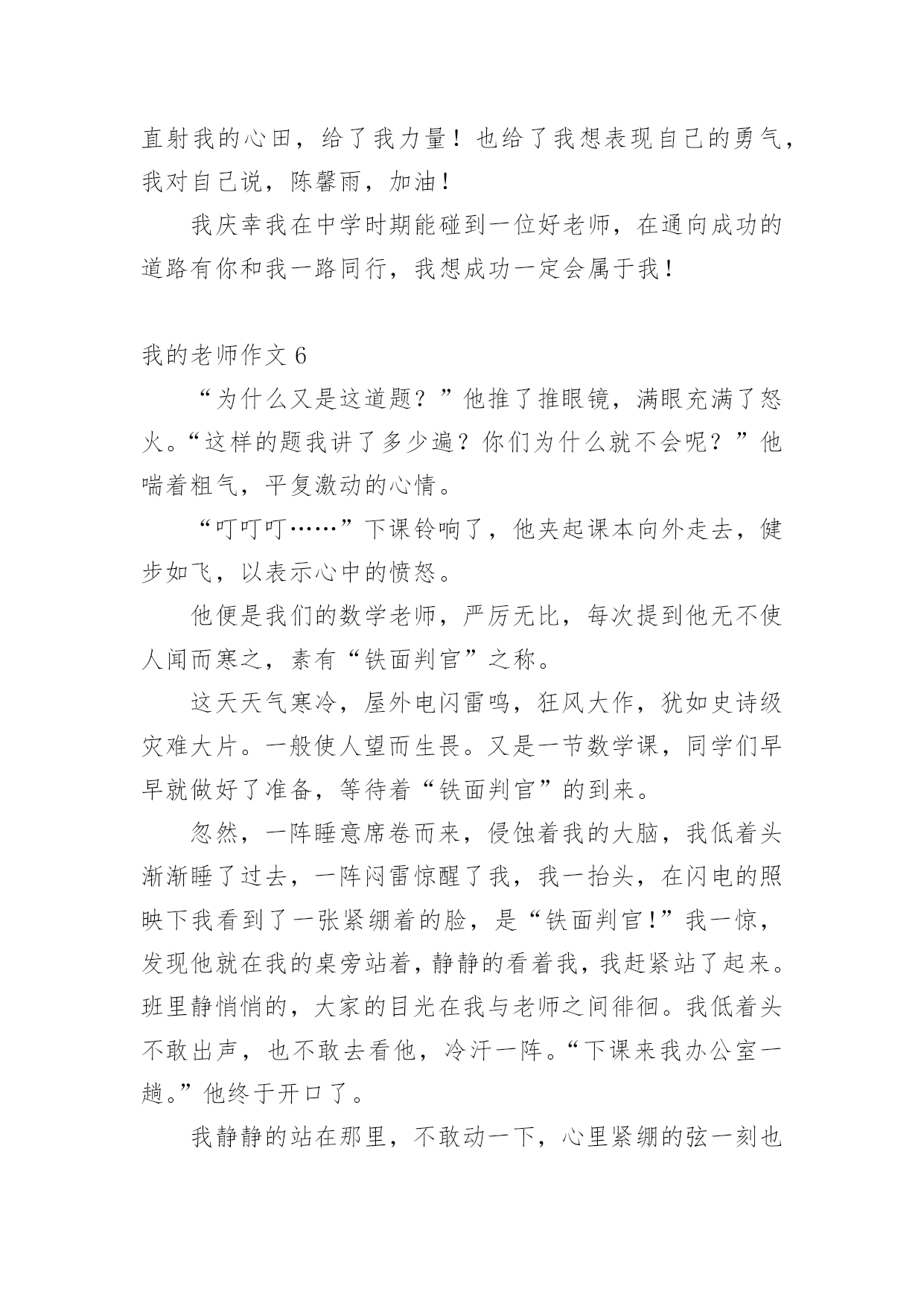 直射我的心田，给了我力量！也给了我想表现自己的勇气，我对自己说，陈馨雨，加油！

我庆幸我在中学时期能碰到一位好老师，在通向成功的道路有你和我一路同行，我想成功一定会属于我！

我的老师作文 6

“为什么又是这道题？”他推了推眼镜，满眼充满了怒火。“这样的题我讲了多少遍？你们为什么就不会呢？”他喘着粗气，平复激动的心情。

“叮叮叮……”下课铃响了，他夹起课本向外走去，健步如飞，以表示心中的愤怒。

他便是我们的数学老师，严厉无比，每次提到他无不使人闻而寒之，素有“铁面判官”之称。

这天天气寒冷，屋外电闪雷鸣，狂风大作，犹如史诗级灾难大片。一般使人望而生畏。又是一节数学课，同学们早早就做好了准备，等待着“铁面判官”的到来。

忽然，一阵睡意席卷而来，侵蚀着我的大脑，我低着头渐渐睡了过去，一阵闷雷惊醒了我，我一抬头，在闪电的照映下我看到了一张紧绷着的脸，是“铁面判官！”我一惊，发现他就在我的桌旁站着，静静的看着我，我赶紧站了起来。班里静悄悄的，大家的目光在我与老师之间徘徊。我低着头不敢出声，也不敢去看他，冷汗一阵。“下课来我办公室一趟。”他终于开口了。

我静静的站在那里，不敢动一下，心里紧绷的弦一刻也